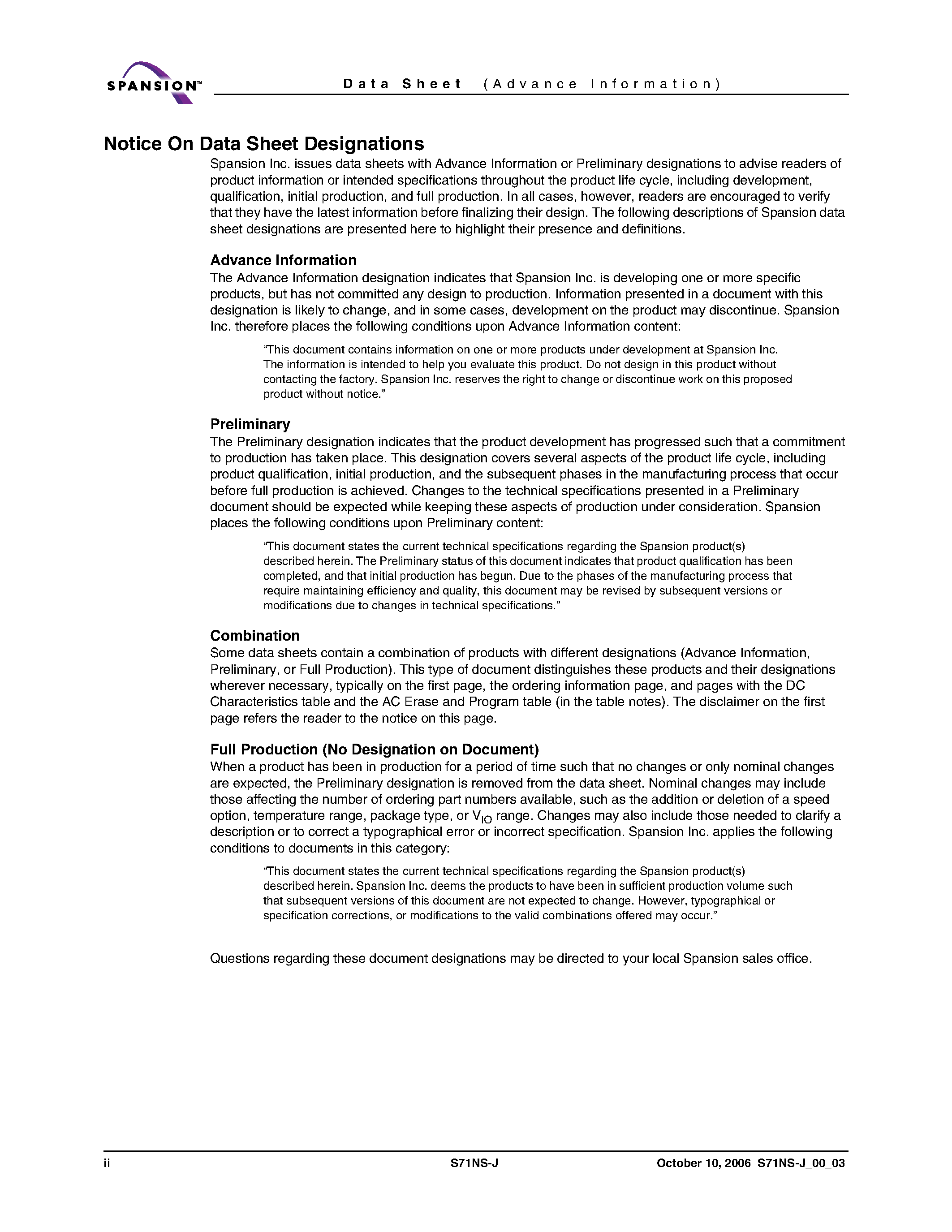 SPANSION™

Data Sheet (Advance Information)

Notice On Data Sheet Designations

Spansion Inc. issues data sheets with Advance Information or Preliminary designations to advise readers of product information or intended specifications throughout the product life cycle, including development, qualification, initial production, and full production. In all cases, however, readers are encouraged to verify that they have the latest information before finalizing their design. The following descriptions of Spansion data sheet designations are presented here to highlight their presence and definitions.

Advance Information

The Advance Information designation indicates that Spansion Inc. is developing one or more specific products, but has not committed any design to production. Information presented in a document with this designation is likely to change, and in some cases, development on the product may discontinue. Spansion Inc. therefore places the following conditions upon Advance Information content:

“This document contains information on one or more products under development at Spansion Inc. The information is intended to help you evaluate this product. Do not design in this product without contacting the factory. Spansion Inc. reserves the right to change or discontinue work on this proposed product without notice.”

Preliminary

The Preliminary designation indicates that the product development has progressed such that a commitment to production has taken place. This designation covers several aspects of the product life cycle, including product qualification, initial production, and the subsequent phases in the manufacturing process that occur before full production is achieved. Changes to the technical specifications presented in a Preliminary document should be expected while keeping these aspects of production under consideration. Spansion places the following conditions upon Preliminary content:

“This document states the current technical specifications regarding the Spansion product(s) described herein. The Preliminary status of this document indicates that product qualification has been completed, and that initial production has begun. Due to the phases of the manufacturing process that require maintaining efficiency and quality, this document may be revised by subsequent versions or modifications due to changes in technical specifications.”

Combination

Some data sheets contain a combination of products with different designations (Advance Information, Preliminary, or Full Production). This type of document distinguishes these products and their designations wherever necessary, typically on the first page, the ordering information page, and pages with the DC Characteristics table and the AC Erase and Program table (in the table notes). The disclaimer on the first page refers the reader to the notice on this page.

Full Production (No Designation on Document)

When a product has been in production for a period of time such that no changes or only nominal changes are expected, the Preliminary designation is removed from the data sheet. Nominal changes may include those affecting the number of ordering part numbers available, such as the addition or deletion of a speed option, temperature range, package type, or $V_{IO}$ range. Changes may also include those needed to clarify a description or to correct a typographical error or incorrect specification. Spansion Inc. applies the following conditions to documents in this category:

“This document states the current technical specifications regarding the Spansion product(s) described herein. Spansion Inc. deems the products to have been in sufficient production volume such that subsequent versions of this document are not expected to change. However, typographical or specification corrections, or modifications to the valid combinations offered may occur.”

Questions regarding these document designations may be directed to your local Spansion sales office.

ii S71NS-J October 10, 2006 S71NS-J_00_03